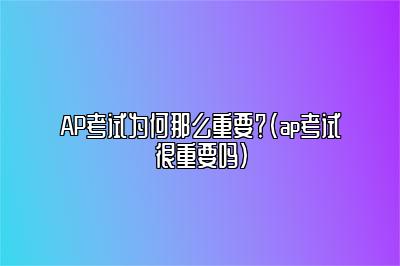 AP考试为何那么重要?(ap考试很重要吗)